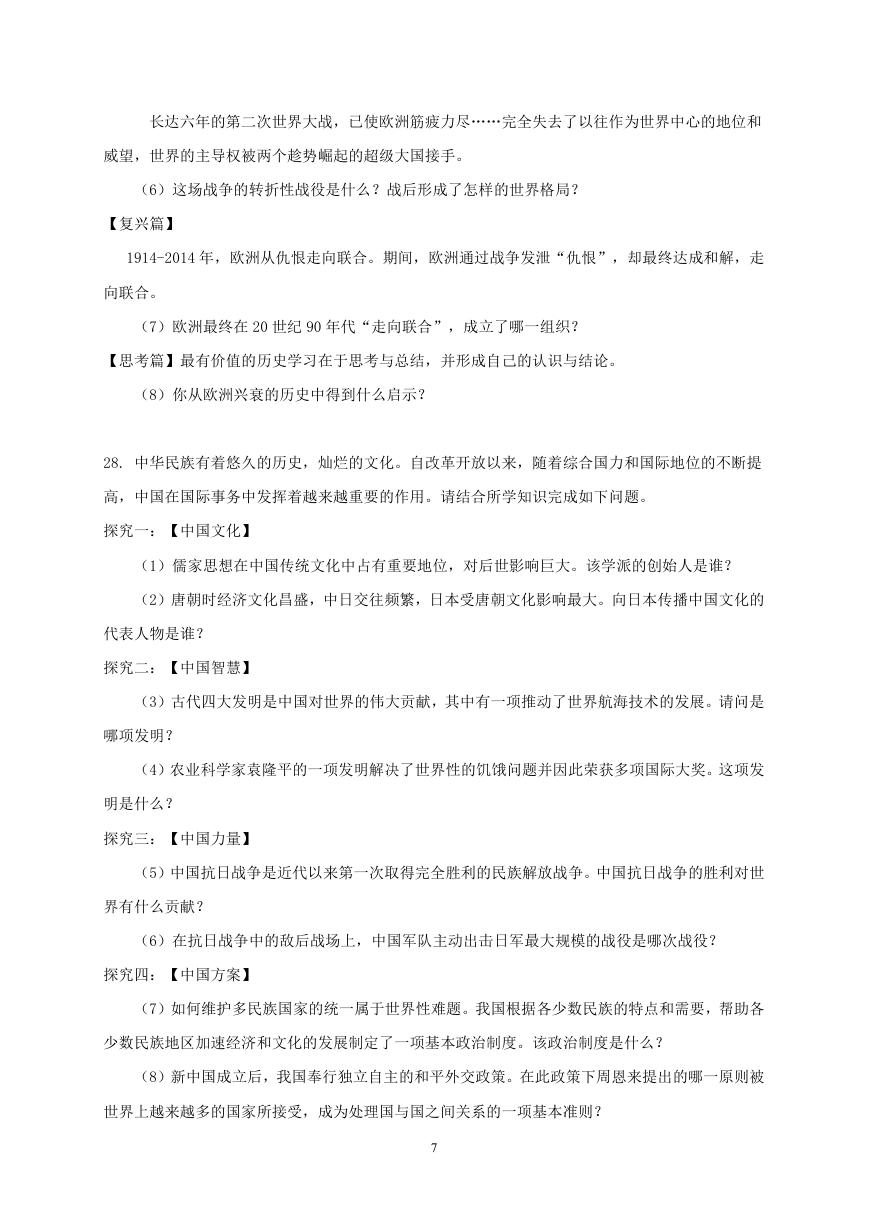 长达六年的第二次世界大战，已使欧洲筋疲力尽……完全失去了以往作为世界中心的地位和威望，世界的主导权被两个趁势崛起的超级大国接手。

（6）这场战争的转折性战役是什么？战后形成了怎样的世界格局？

【复兴篇】

1914-2014 年，欧洲从仇恨走向联合。期间，欧洲通过战争发泄“仇恨”，却最终达成和解，走向联合。

（7）欧洲最终在 20 世纪 90 年代“走向联合”，成立了哪一组织？

【思考篇】最有价值的历史学习在于思考与总结，并形成自己的认识与结论。

（8）你从欧洲兴衰的历史中得到什么启示？

28. 中华民族有着悠久的历史，灿烂的文化。自改革开放以来，随着综合国力和国际地位的不断提高，中国在国际事务中发挥着越来越重要的作用。请结合所学知识完成如下问题。

探究一：【中国文化】

（1）儒家思想在中国传统文化中占有重要地位，对后世影响巨大。该学派的创始人是谁？

（2）唐朝时经济文化昌盛，中日交往频繁，日本受唐朝文化影响最大。向日本传播中国文化的代表人物是谁？

探究二：【中国智慧】

（3）古代四大发明是中国对世界的伟大贡献，其中有一项推动了世界航海技术的发展。请问是哪项发明？

（4）农业科学家袁隆平的一项发明解决了世界性的饥饿问题并因此荣获多项国际大奖。这项发明是什么？

探究三：【中国力量】

（5）中国抗日战争是近代以来第一次取得完全胜利的民族解放战争。中国抗日战争的胜利对世界有什么贡献？

（6）在抗日战争中的敌后战场上，中国军队主动出击日军最大规模的战役是哪次战役？

探究四：【中国方案】

（7）如何维护多民族国家的统一属于世界性难题。我国根据各少数民族的特点和需要，帮助各少数民族地区加速经济和文化的发展制定了一项基本政治制度。该政治制度是什么？

（8）新中国成立后，我国奉行独立自主的和平外交政策。在此政策下周恩来提出的哪一原则被世界上越来越多的国家所接受，成为处理国与国之间关系的一项基本准则？

7